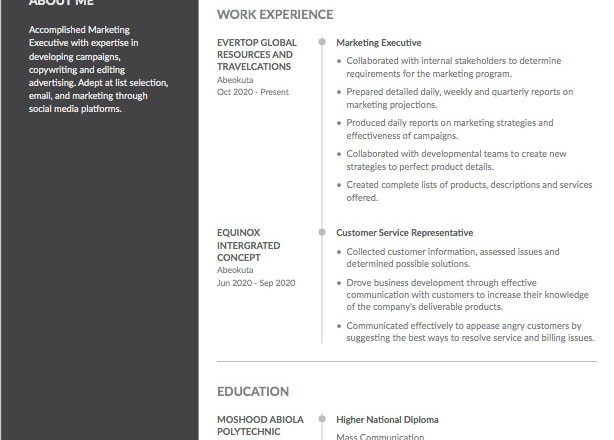 ABOUT ME

Accomplished Marketing Executive with expertise in developing campaigns, copywriting and editing advertising. Adept at list selection, email, and marketing through social media platforms.

WORK EXPERIENCE

EVERTOP GLOBAL RESOURCES AND TRAVELCATIONS
Abeokuta
Oct 2020 - Present

Marketing Executive

• Collaborated with internal stakeholders to determine requirements for the marketing program.
• Prepared detailed daily, weekly and quarterly reports on marketing projections.
• Produced daily reports on marketing strategies and effectiveness of campaigns.
• Collaborated with developmental teams to create new strategies to perfect product details.
• Created complete lists of products, descriptions and services offered.

EQUINOX INTERGRATED CONCEPT
Abeokuta
Jun 2020 - Sep 2020

Customer Service Representative

• Collected customer information, assessed issues and determined possible solutions.
• Drove business development through effective communication with customers to increase their knowledge of the company's deliverable products.
• Communicated effectively to appease angry customers by suggesting the best ways to resolve service and billing issues.

EDUCATION

MOSHOOD ABIOLA POLYTECHNIC

Higher National Diploma

Mass Communication